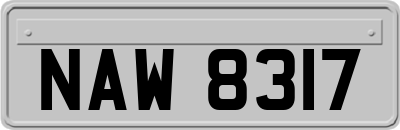 NAW 8317